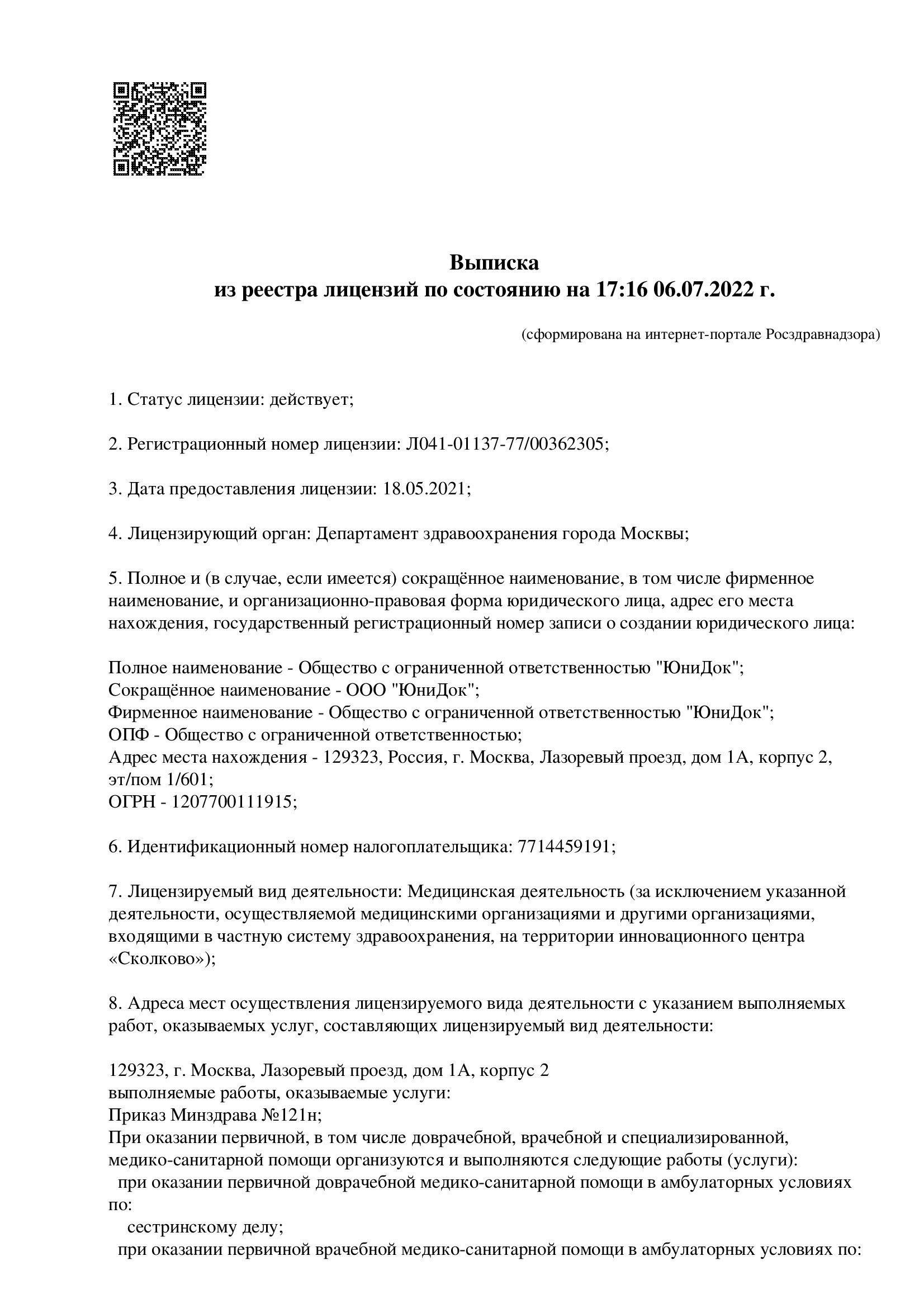 Выписка
из реестра лицензий по состоянию на 17:16 06.07.2022 г.

(сформирована на интернет-портале Росздравнадзора)

1. Статус лицензии: действует;

2. Регистрационный номер лицензии: Л041-01137-77/00362305;

3. Дата предоставления лицензии: 18.05.2021;

4. Лицензирующий орган: Департамент здравоохранения города Москвы;

5. Полное и (в случае, если имеется) сокращённое наименование, в том числе фирменное наименование, и организационно-правовая форма юридического лица, адрес его места нахождения, государственный регистрационный номер записи о создании юридического лица:

Полное наименование - Общество с ограниченной ответственностью "ЮниДок";
Сокращённое наименование - ООО "ЮниДок";
Фирменное наименование - Общество с ограниченной ответственностью "ЮниДок";
ОПФ - Общество с ограниченной ответственностью;
Адрес места нахождения - 129323, Россия, г. Москва, Лазоревый проезд, дом 1А, корпус 2, эт/пом 1/601;
ОГРН - 1207700111915;

6. Идентификационный номер налогоплательщика: 7714459191;

7. Лицензируемый вид деятельности: Медицинская деятельность (за исключением указанной деятельности, осуществляемой медицинскими организациями и другими организациями, входящими в частную систему здравоохранения, на территории инновационного центра «Сколково»);

8. Адреса мест осуществления лицензируемого вида деятельности с указанием выполняемых работ, оказываемых услуг, составляющих лицензируемый вид деятельности:

129323, г. Москва, Лазоревый проезд, дом 1А, корпус 2
выполняемые работы, оказываемые услуги:
Приказ Минздрава №121н;
При оказании первичной, в том числе доврачебной, врачебной и специализированной, медико-санитарной помощи организуются и выполняются следующие работы (услуги):
при оказании первичной доврачебной медико-санитарной помощи в амбулаторных условиях по:
сестринскому делу;
при оказании первичной врачебной медико-санитарной помощи в амбулаторных условиях по: